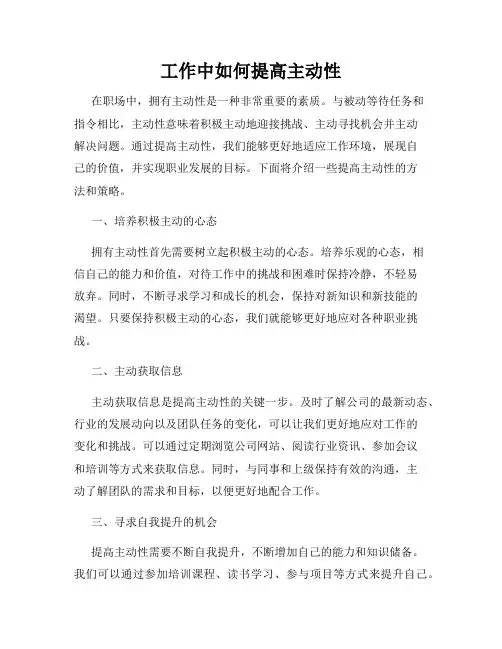 工作中如何提高主动性

在职场中，拥有主动性是一种非常重要的素质。与被动等待任务和指令相比，主动性意味着积极主动地迎接挑战、主动寻找机会并主动解决问题。通过提高主动性，我们能够更好地适应工作环境，展现自己的价值，并实现职业发展的目标。下面将介绍一些提高主动性的方法和策略。

一、培养积极主动的心态

拥有主动性首先需要树立起积极主动的心态。培养乐观的心态，相信自己的能力和价值，对待工作中的挑战和困难时保持冷静，不轻易放弃。同时，不断寻求学习和成长的机会，保持对新知识和新技能的渴望。只要保持积极主动的心态，我们就能够更好地应对各种职业挑战。

二、主动获取信息

主动获取信息是提高主动性的关键一步。及时了解公司的最新动态、行业的发展动向以及团队任务的变化，可以让我们更好地应对工作的变化和挑战。可以通过定期浏览公司网站、阅读行业资讯、参加会议和培训等方式来获取信息。同时，与同事和上级保持有效的沟通，主动了解团队的需求和目标，以便更好地配合工作。

三、寻求自我提升的机会

提高主动性需要不断自我提升，不断增加自己的能力和知识储备。我们可以通过参加培训课程、读书学习、参与项目等方式来提升自己。